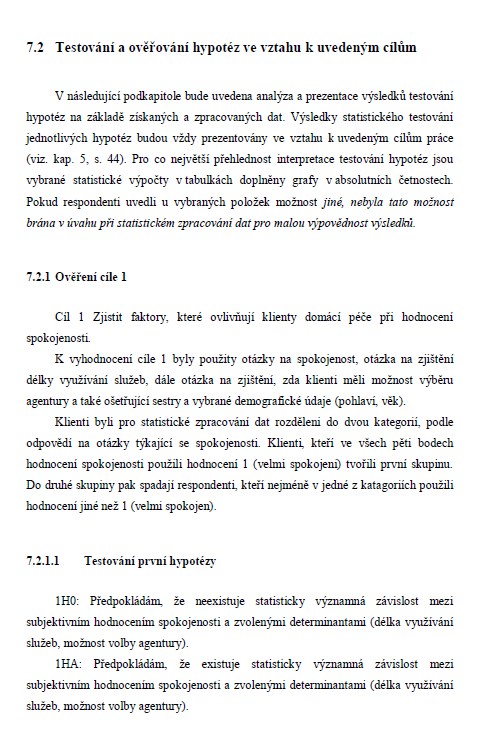 7.2 Testování a ověřování hypotéz ve vztahu k uvedeným cílům

V následující podkapitole bude uvedena analýza a prezentace výsledků testování hypotéz na základě získaných a zpracovaných dat. Výsledky statistického testování jednotlivých hypotéz budou vždy prezentovány ve vztahu k uvedeným cílům práce (viz. kap. 5, s. 44). Pro co největší přehlednost interpretace testování hypotéz jsou vybrané statistické výpočty v tabulkách doplněny grafy v absolutních četnostech. Pokud respondenti uvedli u vybraných položek možnost jiné, nebyla tato možnost brána v úvahu při statistickém zpracování dat pro malou výpovědnost výsledků.

7.2.1 Ověření cíle 1

Cíl 1 Zjistit faktory, které ovlivňují klienty domácí péče při hodnocení spokojenosti.

K vyhodnocení cíle 1 byly použity otázky na spokojenost, otázka na zjištění délky využívání služeb, dále otázka na zjištění, zda klienti měli možnost výběru agentury a také ošetřující sestry a vybrané demografické údaje (pohlaví, věk).

Klienti byli pro statistické zpracování dat rozděleni do dvou kategorií, podle odpovědí na otázky týkající se spokojenosti. Klienti, kteří ve všech pěti bodech hodnocení spokojenosti použili hodnocení 1 (velmi spokojeni) tvořili první skupinu. Do druhé skupiny pak spadají respondenti, kteří nejméně v jedné z katagoriích použili hodnocení jiné než 1 (velmi spokojen).

7.2.1.1 Testování první hypotézy

1H0: Předpokládám, že neexistuje statisticky významná závislost mezi subjektivním hodnocením spokojenosti a zvolenými determinantami (délka využívání služeb, možnost volby agentury).

1HA: Předpokládám, že existuje statisticky významná závislost mezi subjektivním hodnocením spokojenosti a zvolenými determinantami (délka využívání služeb, možnost volby agentury).